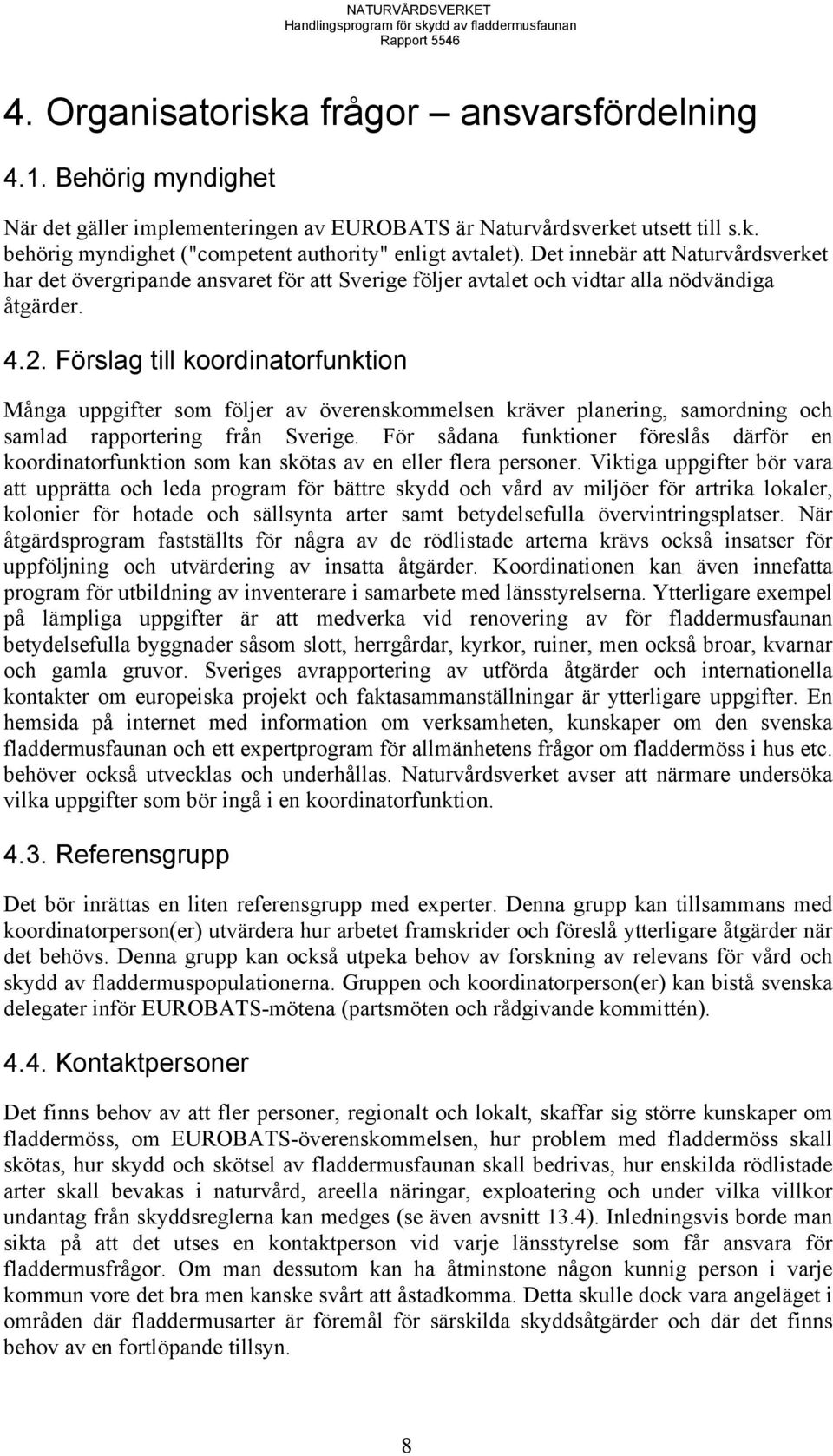 NATURVÅRDSVERKET
Handlingsprogram för skydd av fladdermusfaunan
Rapport 5546

4. Organisatoriska frågor – ansvarsfördelning

4.1. Behörig myndighet

När det gäller implementeringen av EUROBATS är Naturvårdsverket utsett till s.k. behörig myndighet ("competent authority" enligt avtalet). Det innebär att Naturvårdsverket har det övergripande ansvaret för att Sverige följer avtalet och vidtar alla nödvändiga åtgärder.

4.2. Förslag till koordinatorfunktion

Många uppgifter som följer av överenskommelsen kräver planering, samordning och samlad rapportering från Sverige. För sådana funktioner föreslås därför en koordinatorfunktion som kan skötas av en eller flera personer. Viktiga uppgifter bör vara att upprätta och leda program för bättre skydd och vård av miljöer för artrika lokaler, kolonier för hotade och sällsynta arter samt betydelsefulla övervintringsplatser. När åtgärdsprogram fastställts för några av de rödlistade arterna krävs också insatser för uppföljning och utvärdering av insatta åtgärder. Koordinationen kan även innefatta program för utbildning av inventerare i samarbete med länsstyrelserna. Ytterligare exempel på lämpliga uppgifter är att medverka vid renovering av för fladdermusfaunan betydelsefulla byggnader såsom slott, herrgårdar, kyrkor, ruiner, men också broar, kvarnar och gamla gruvor. Sveriges avrapportering av utförda åtgärder och internationella kontakter om europeiska projekt och faktasammanställningar är ytterligare uppgifter. En hemsida på internet med information om verksamheten, kunskaper om den svenska fladdermusfaunan och ett expertprogram för allmänhetens frågor om fladdermöss i hus etc. behöver också utvecklas och underhållas. Naturvårdsverket avser att närmare undersöka vilka uppgifter som bör ingå i en koordinatorfunktion.

4.3. Referensgrupp

Det bör inrättas en liten referensgrupp med experter. Denna grupp kan tillsammans med koordinatorperson(er) utvärdera hur arbetet framskrider och föreslå ytterligare åtgärder när det behövs. Denna grupp kan också utpeka behov av forskning av relevans för vård och skydd av fladdermuspopulationerna. Gruppen och koordinatorperson(er) kan bistå svenska delegater inför EUROBATS-mötena (partsmöten och rådgivande kommittén).

4.4. Kontaktpersoner

Det finns behov av att fler personer, regionalt och lokalt, skaffar sig större kunskaper om fladdermöss, om EUROBATS-överenskommelsen, hur problem med fladdermöss skall skötas, hur skydd och skötsel av fladdermusfaunan skall bedrivas, hur enskilda rödlistade arter skall bevakas i naturvård, areella näringar, exploatering och under vilka villkor undantag från skyddsreglerna kan medges (se även avsnitt 13.4). Inledningsvis borde man sikta på att det utses en kontaktperson vid varje länsstyrelse som får ansvara för fladdermusfrågor. Om man dessutom kan ha åtminstone någon kunnig person i varje kommun vore det bra men kanske svårt att åstadkomma. Detta skulle dock vara angeläget i områden där fladdermusarter är föremål för särskilda skyddsåtgärder och där det finns behov av en fortlöpande tillsyn.

8